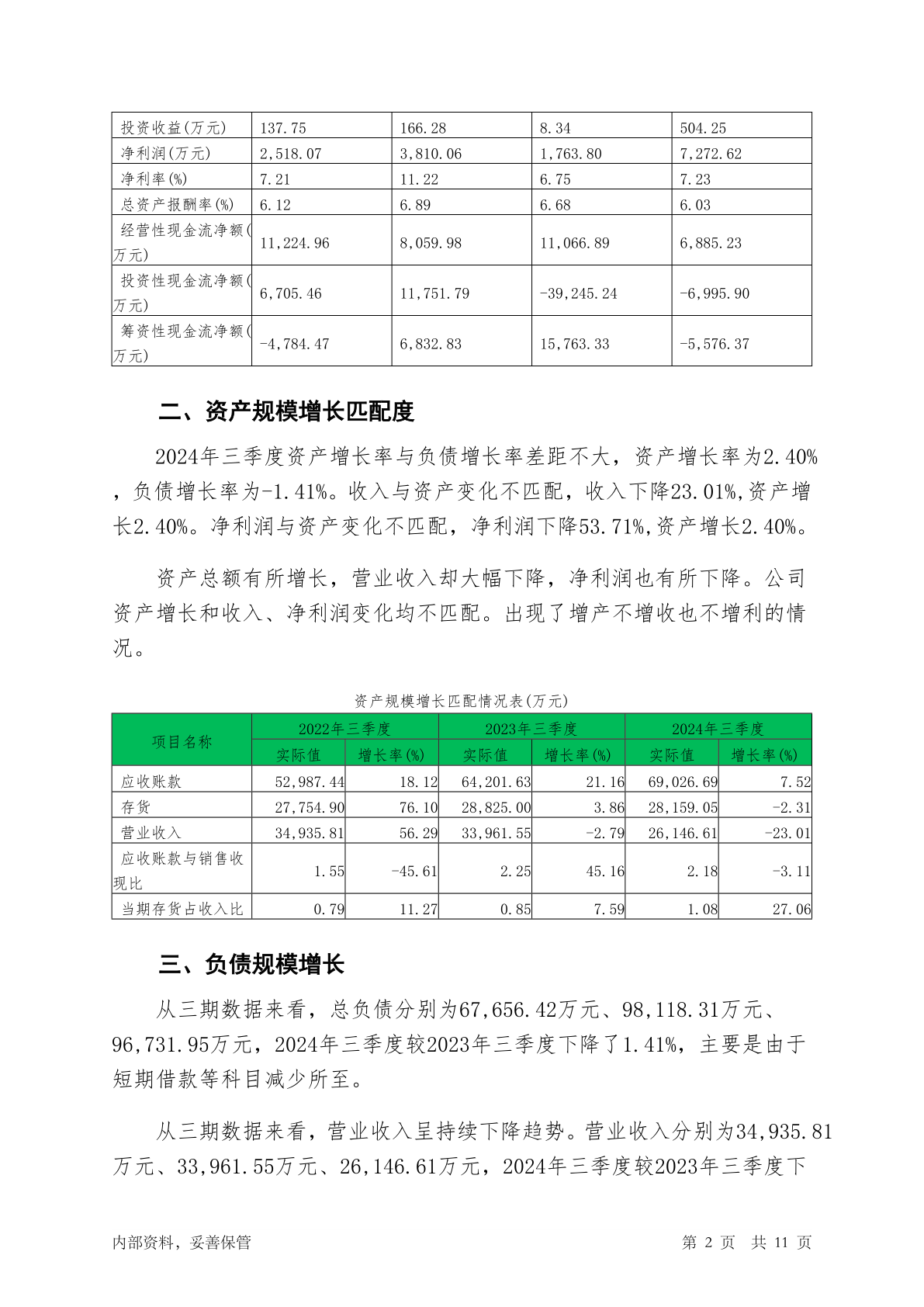 | 投资收益(万元) | 137.75 | 166.28 | 8.34 | 504.25 |
|---|---|---|---|---|
| 净利润(万元) | 2,518.07 | 3,810.06 | 1,763.80 | 7,272.62 |
| 净利率(%) | 7.21 | 11.22 | 6.75 | 7.23 |
| 总资产报酬率(%) | 6.12 | 6.89 | 6.68 | 6.03 |
| 经营性现金流净额(万元) | 11,224.96 | 8,059.98 | 11,066.89 | 6,885.23 |
| 投资性现金流净额(万元) | 6,705.46 | 11,751.79 | -39,245.24 | -6,995.90 |
| 筹资性现金流净额(万元) | -4,784.47 | 6,832.83 | 15,763.33 | -5,576.37 |

二、资产规模增长匹配度

2024年三季度资产增长率与负债增长率差距不大，资产增长率为2.40%，负债增长率为-1.41%。收入与资产变化不匹配，收入下降23.01%,资产增长2.40%。净利润与资产变化不匹配，净利润下降53.71%,资产增长2.40%。

资产总额有所增长，营业收入却大幅下降，净利润也有所下降。公司资产增长和收入、净利润变化均不匹配。出现了增产不增收也不增利的情况。

资产规模增长匹配情况表(万元)

| 项目名称 | 2022年三季度 | | 2023年三季度 | | 2024年三季度 | |
|---|---|---|---|---|---|---|
| | 实际值 | 增长率(%) | 实际值 | 增长率(%) | 实际值 | 增长率(%) |
| 应收账款 | 52,987.44 | 18.12 | 64,201.63 | 21.16 | 69,026.69 | 7.52 |
| 存货 | 27,754.90 | 76.10 | 28,825.00 | 3.86 | 28,159.05 | -2.31 |
| 营业收入 | 34,935.81 | 56.29 | 33,961.55 | -2.79 | 26,146.61 | -23.01 |
| 应收账款与销售收现比 | 1.55 | -45.61 | 2.25 | 45.16 | 2.18 | -3.11 |
| 当期存货占收入比 | 0.79 | 11.27 | 0.85 | 7.59 | 1.08 | 27.06 |

三、负债规模增长

从三期数据来看，总负债分别为67,656.42万元、98,118.31万元、96,731.95万元，2024年三季度较2023年三季度下降了1.41%，主要是由于短期借款等科目减少所至。

从三期数据来看，营业收入呈持续下降趋势。营业收入分别为34,935.81万元、33,961.55万元、26,146.61万元，2024年三季度较2023年三季度下

内部资料，妥善保管　　第 2 页　共 11 页